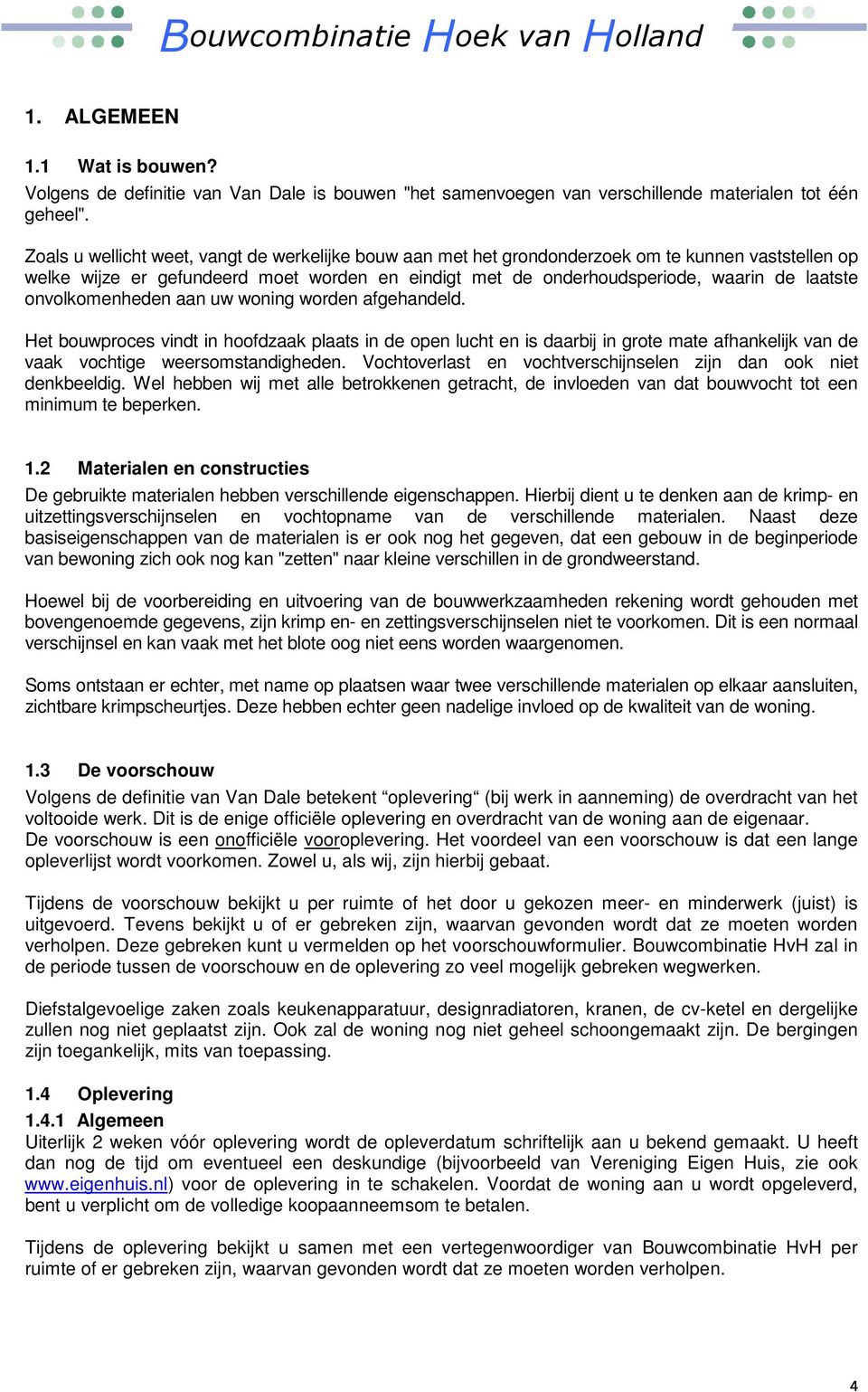 Bouwcombinatie Hoek van Holland

1. ALGEMEEN

1.1 Wat is bouwen?
Volgens de definitie van Van Dale is bouwen "het samenvoegen van verschillende materialen tot één geheel".

Zoals u wellicht weet, vangt de werkelijke bouw aan met het grondonderzoek om te kunnen vaststellen op welke wijze er gefundeerd moet worden en eindigt met de onderhoudsperiode, waarin de laatste onvolkomenheden aan uw woning worden afgehandeld.

Het bouwproces vindt in hoofdzaak plaats in de open lucht en is daarbij in grote mate afhankelijk van de vaak vochtige weersomstandigheden. Vochtoverlast en vochtverschijnselen zijn dan ook niet denkbeeldig. Wel hebben wij met alle betrokkenen getracht, de invloeden van dat bouwvocht tot een minimum te beperken.

1.2 Materialen en constructies
De gebruikte materialen hebben verschillende eigenschappen. Hierbij dient u te denken aan de krimp- en uitzettingsverschijnselen en vochtopname van de verschillende materialen. Naast deze basiseigenschappen van de materialen is er ook nog het gegeven, dat een gebouw in de beginperiode van bewoning zich ook nog kan "zetten" naar kleine verschillen in de grondweerstand.

Hoewel bij de voorbereiding en uitvoering van de bouwwerkzaamheden rekening wordt gehouden met bovengenoemde gegevens, zijn krimp en- en zettingsverschijnselen niet te voorkomen. Dit is een normaal verschijnsel en kan vaak met het blote oog niet eens worden waargenomen.

Soms ontstaan er echter, met name op plaatsen waar twee verschillende materialen op elkaar aansluiten, zichtbare krimpscheurtjes. Deze hebben echter geen nadelige invloed op de kwaliteit van de woning.

1.3 De voorschouw
Volgens de definitie van Van Dale betekent “oplevering“ (bij werk in aanneming) de overdracht van het voltooide werk. Dit is de enige officiële oplevering en overdracht van de woning aan de eigenaar.
De voorschouw is een onofficiële vooroplevering. Het voordeel van een voorschouw is dat een lange opleverlijst wordt voorkomen. Zowel u, als wij, zijn hierbij gebaat.

Tijdens de voorschouw bekijkt u per ruimte of het door u gekozen meer- en minderwerk (juist) is uitgevoerd. Tevens bekijkt u of er gebreken zijn, waarvan gevonden wordt dat ze moeten worden verholpen. Deze gebreken kunt u vermelden op het voorschouwformulier. Bouwcombinatie HvH zal in de periode tussen de voorschouw en de oplevering zo veel mogelijk gebreken wegwerken.

Diefstalgevoelige zaken zoals keukenapparatuur, designradiatoren, kranen, de cv-ketel en dergelijke zullen nog niet geplaatst zijn. Ook zal de woning nog niet geheel schoongemaakt zijn. De bergingen zijn toegankelijk, mits van toepassing.

1.4 Oplevering
1.4.1 Algemeen
Uiterlijk 2 weken vóór oplevering wordt de opleverdatum schriftelijk aan u bekend gemaakt. U heeft dan nog de tijd om eventueel een deskundige (bijvoorbeeld van Vereniging Eigen Huis, zie ook www.eigenhuis.nl) voor de oplevering in te schakelen. Voordat de woning aan u wordt opgeleverd, bent u verplicht om de volledige koopaanneemsom te betalen.

Tijdens de oplevering bekijkt u samen met een vertegenwoordiger van Bouwcombinatie HvH per ruimte of er gebreken zijn, waarvan gevonden wordt dat ze moeten worden verholpen.

4